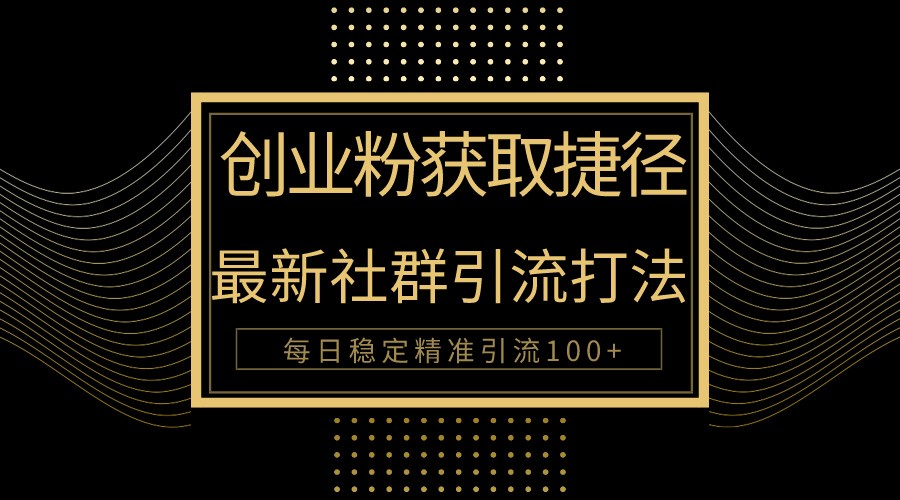 创业粉获取捷径

最新社群引流打法

每日稳定精准引流100+